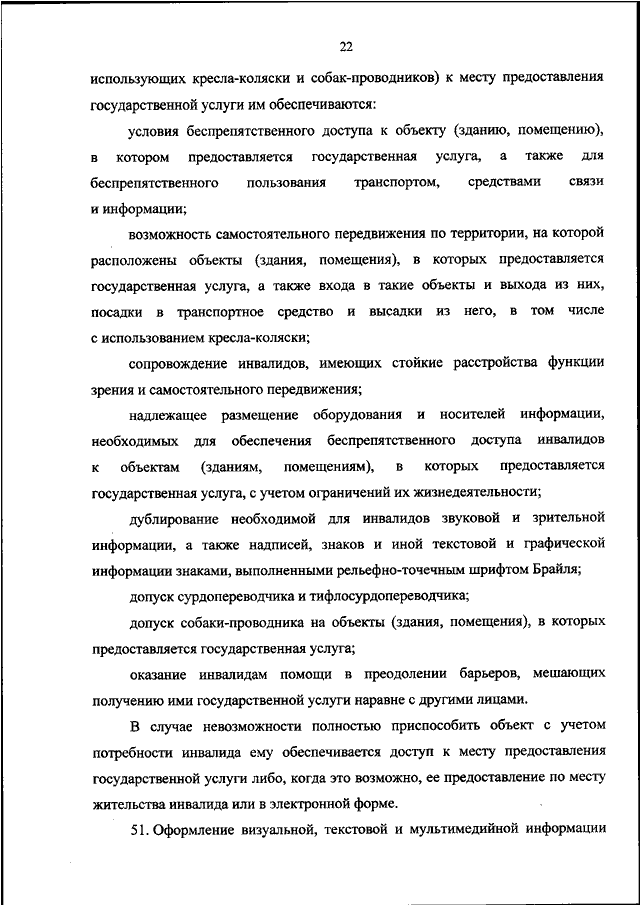 22

использующих кресла-коляски и собак-проводников) к месту предоставления государственной услуги им обеспечиваются:

условия беспрепятственного доступа к объекту (зданию, помещению), в котором предоставляется государственная услуга, а также для беспрепятственного пользования транспортом, средствами связи и информации;

возможность самостоятельного передвижения по территории, на которой расположены объекты (здания, помещения), в которых предоставляется государственная услуга, а также входа в такие объекты и выхода из них, посадки в транспортное средство и высадки из него, в том числе с использованием кресла-коляски;

сопровождение инвалидов, имеющих стойкие расстройства функции зрения и самостоятельного передвижения;

надлежащее размещение оборудования и носителей информации, необходимых для обеспечения беспрепятственного доступа инвалидов к объектам (зданиям, помещениям), в которых предоставляется государственная услуга, с учетом ограничений их жизнедеятельности;

дублирование необходимой для инвалидов звуковой и зрительной информации, а также надписей, знаков и иной текстовой и графической информации знаками, выполненными рельефно-точечным шрифтом Брайля;

допуск сурдопереводчика и тифлосурдопереводчика;

допуск собаки-проводника на объекты (здания, помещения), в которых предоставляется государственная услуга;

оказание инвалидам помощи в преодолении барьеров, мешающих получению ими государственной услуги наравне с другими лицами.

В случае невозможности полностью приспособить объект с учетом потребности инвалида ему обеспечивается доступ к месту предоставления государственной услуги либо, когда это возможно, ее предоставление по месту жительства инвалида или в электронной форме.

51. Оформление визуальной, текстовой и мультимедийной информации